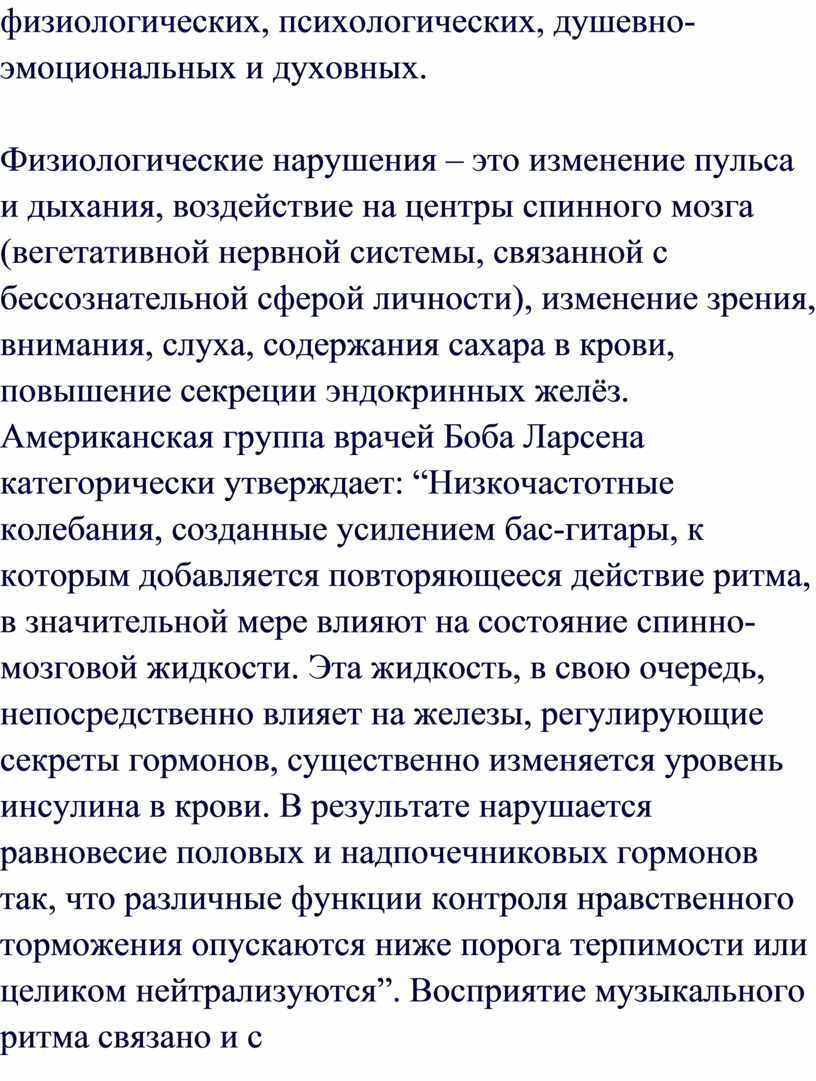 физиологических, психологических, душевно-эмоциональных и духовных.

Физиологические нарушения – это изменение пульса и дыхания, воздействие на центры спинного мозга (вегетативной нервной системы, связанной с бессознательной сферой личности), изменение зрения, внимания, слуха, содержания сахара в крови, повышение секреции эндокринных желёз. Американская группа врачей Боба Ларсена категорически утверждает: “Низкочастотные колебания, созданные усилением бас-гитары, к которым добавляется повторяющееся действие ритма, в значительной мере влияют на состояние спинно-мозговой жидкости. Эта жидкость, в свою очередь, непосредственно влияет на железы, регулирующие секреты гормонов, существенно изменяется уровень инсулина в крови. В результате нарушается равновесие половых и надпочечниковых гормонов так, что различные функции контроля нравственного торможения опускаются ниже порога терпимости или целиком нейтрализуются”. Восприятие музыкального ритма связано и с